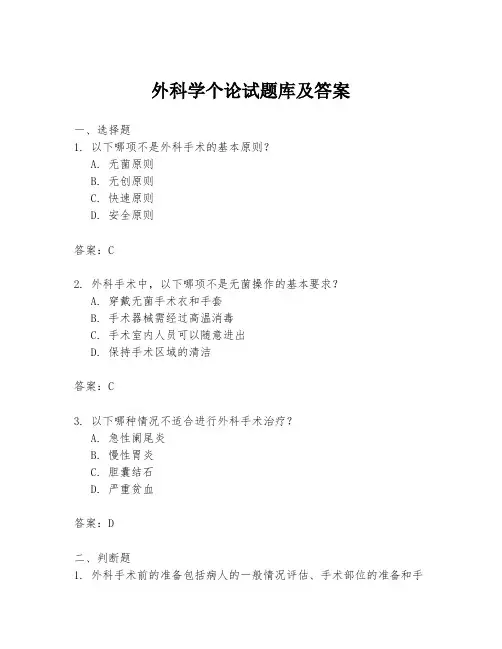 外科学个论试题库及答案

一、选择题

1. 以下哪项不是外科手术的基本原则？

A. 无菌原则

B. 无创原则

C. 快速原则

D. 安全原则

答案：C

2. 外科手术中，以下哪项不是无菌操作的基本要求？

A. 穿戴无菌手术衣和手套

B. 手术器械需经过高温消毒

C. 手术室内人员可以随意进出

D. 保持手术区域的清洁

答案：C

3. 以下哪种情况不适合进行外科手术治疗？

A. 急性阑尾炎

B. 慢性胃炎

C. 胆囊结石

D. 严重贫血

答案：D

二、判断题

1. 外科手术前的准备包括病人的一般情况评估、手术部位的准备和手